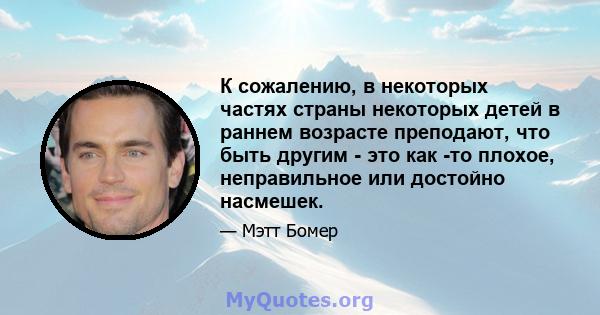 К сожалению, в некоторых частях страны некоторых детей в раннем возрасте преподают, что быть другим - это как -то плохое, неправильное или достойно насмешек.

— Мэтт Бомер

MyQuotes.org